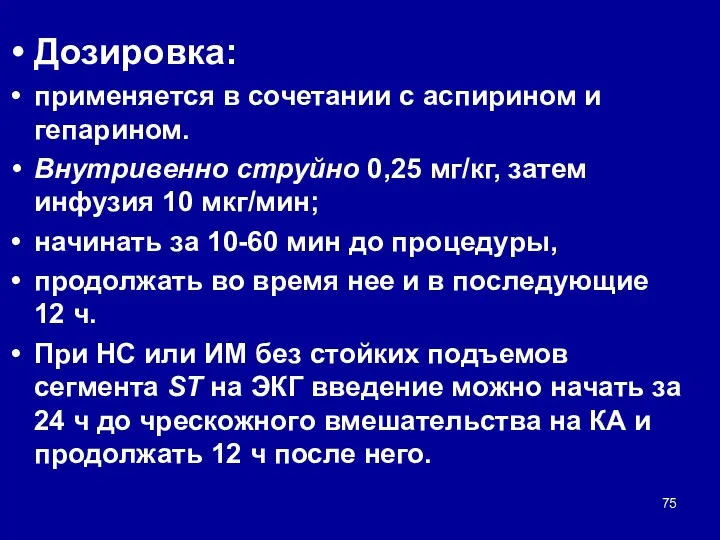 • Дозировка:

• применяется в сочетании с аспирином и гепарином.

• Внутривенно струйно 0,25 мг/кг, затем инфузия 10 мкг/мин;

• начинать за 10-60 мин до процедуры,

• продолжать во время нее и в последующие 12 ч.

• При НС или ИМ без стойких подъемов сегмента ST на ЭКГ введение можно начать за 24 ч до чрескожного вмешательства на КА и продолжать 12 ч после него.

75